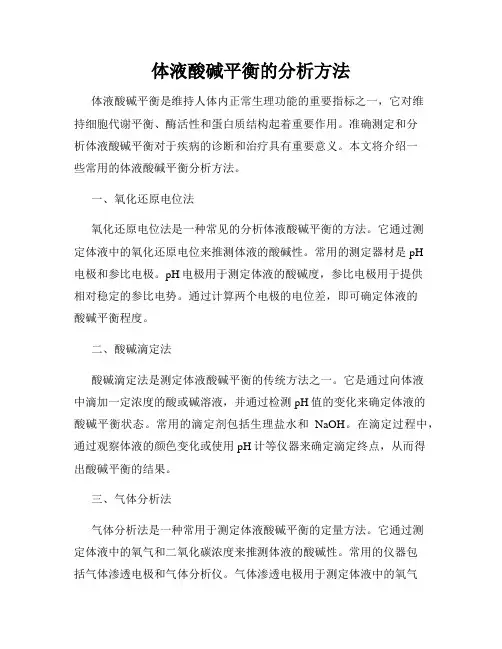 体液酸碱平衡的分析方法

体液酸碱平衡是维持人体内正常生理功能的重要指标之一，它对维持细胞代谢平衡、酶活性和蛋白质结构起着重要作用。准确测定和分析体液酸碱平衡对于疾病的诊断和治疗具有重要意义。本文将介绍一些常用的体液酸碱平衡分析方法。

一、氧化还原电位法

氧化还原电位法是一种常见的分析体液酸碱平衡的方法。它通过测定体液中的氧化还原电位来推测体液的酸碱性。常用的测定器材是 pH 电极和参比电极。pH 电极用于测定体液的酸碱度，参比电极用于提供相对稳定的参比电势。通过计算两个电极的电位差，即可确定体液的酸碱平衡程度。

二、酸碱滴定法

酸碱滴定法是测定体液酸碱平衡的传统方法之一。它是通过向体液中滴加一定浓度的酸或碱溶液，并通过检测 pH 值的变化来确定体液的酸碱平衡状态。常用的滴定剂包括生理盐水和 NaOH。在滴定过程中，通过观察体液的颜色变化或使用 pH 计等仪器来确定滴定终点，从而得出酸碱平衡的结果。

三、气体分析法

气体分析法是一种常用于测定体液酸碱平衡的定量方法。它通过测定体液中的氧气和二氧化碳浓度来推测体液的酸碱性。常用的仪器包括气体渗透电极和气体分析仪。气体渗透电极用于测定体液中的氧气